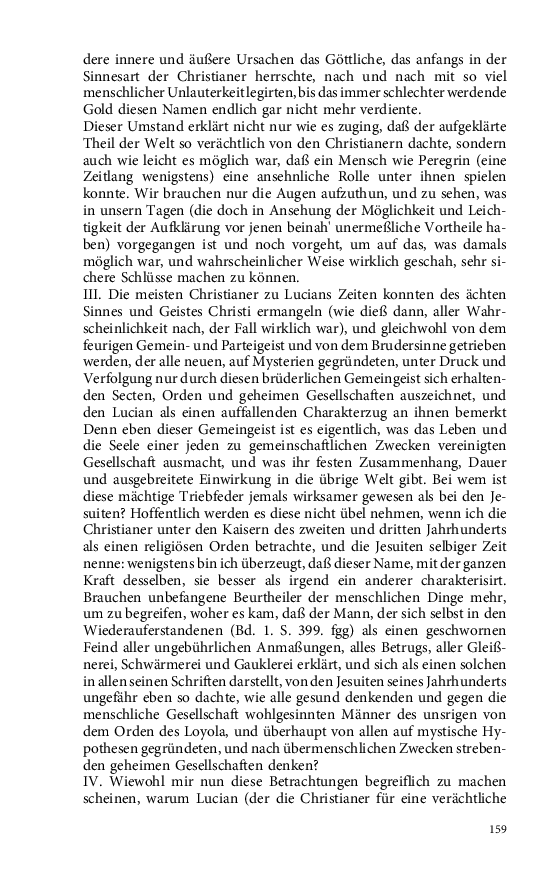 dere innere und äußere Ursachen das Göttliche, das anfangs in der Sinnesart der Christianer herrschte, nach und nach mit so viel menschlicher Unlauterkeit legirten, bis das immer schlechter werdende Gold diesen Namen endlich gar nicht mehr verdiente.
Dieser Umstand erklärt nicht nur wie es zuging, daß der aufgeklärte Theil der Welt so verächtlich von den Christianern dachte, sondern auch wie leicht es möglich war, daß ein Mensch wie Peregrin (eine Zeitlang wenigstens) eine ansehnliche Rolle unter ihnen spielen konnte. Wir brauchen nur die Augen aufzuthun, und zu sehen, was in unsern Tagen (die doch in Ansehung der Möglichkeit und Leichtigkeit der Aufklärung vor jenen beinah' unermeßliche Vortheile haben) vorgegangen ist und noch vorgeht, um auf das, was damals möglich war, und wahrscheinlicher Weise wirklich geschah, sehr sichere Schlüsse machen zu können.
III. Die meisten Christianer zu Lucians Zeiten konnten des ächten Sinnes und Geistes Christi ermangeln (wie dieß dann, aller Wahrscheinlichkeit nach, der Fall wirklich war), und gleichwohl von dem feurigen Gemein- und Parteigeist und von dem Brudersinne getrieben werden, der alle neuen, auf Mysterien gegründeten, unter Druck und Verfolgung nur durch diesen brüderlichen Gemeingeist sich erhaltenden Secten, Orden und geheimen Gesellschaften auszeichnet, und den Lucian als einen auffallenden Charakterzug an ihnen bemerkt Denn eben dieser Gemeingeist ist es eigentlich, was das Leben und die Seele einer jeden zu gemeinschaftlichen Zwecken vereinigten Gesellschaft ausmacht, und was ihr festen Zusammenhang, Dauer und ausgebreitete Einwirkung in die übrige Welt gibt. Bei wem ist diese mächtige Triebfeder jemals wirksamer gewesen als bei den Jesuiten? Hoffentlich werden es diese nicht übel nehmen, wenn ich die Christianer unter den Kaisern des zweiten und dritten Jahrhunderts als einen religiösen Orden betrachte, und die Jesuiten selbiger Zeit nenne: wenigstens bin ich überzeugt, daß dieser Name, mit der ganzen Kraft desselben, sie besser als irgend ein anderer charakterisirt. Brauchen unbefangene Beurtheiler der menschlichen Dinge mehr, um zu begreifen, woher es kam, daß der Mann, der sich selbst in den Wiederauferstandenen (Bd. 1. S. 399. fgg) als einen geschwornen Feind aller ungebührlichen Anmaßungen, alles Betrugs, aller Gleißnerei, Schwärmerei und Gauklerei erklärt, und sich als einen solchen in allen seinen Schriften darstellt, von den Jesuiten seines Jahrhunderts ungefähr eben so dachte, wie alle gesund denkenden und gegen die menschliche Gesellschaft wohlgesinnten Männer des unsrigen von dem Orden des Loyola, und überhaupt von allen auf mystische Hypothesen gegründeten, und nach übermenschlichen Zwecken strebenden geheimen Gesellschaften denken?
IV. Wiewohl mir nun diese Betrachtungen begreiflich zu machen scheinen, warum Lucian (der die Christianer für eine verächtliche

159